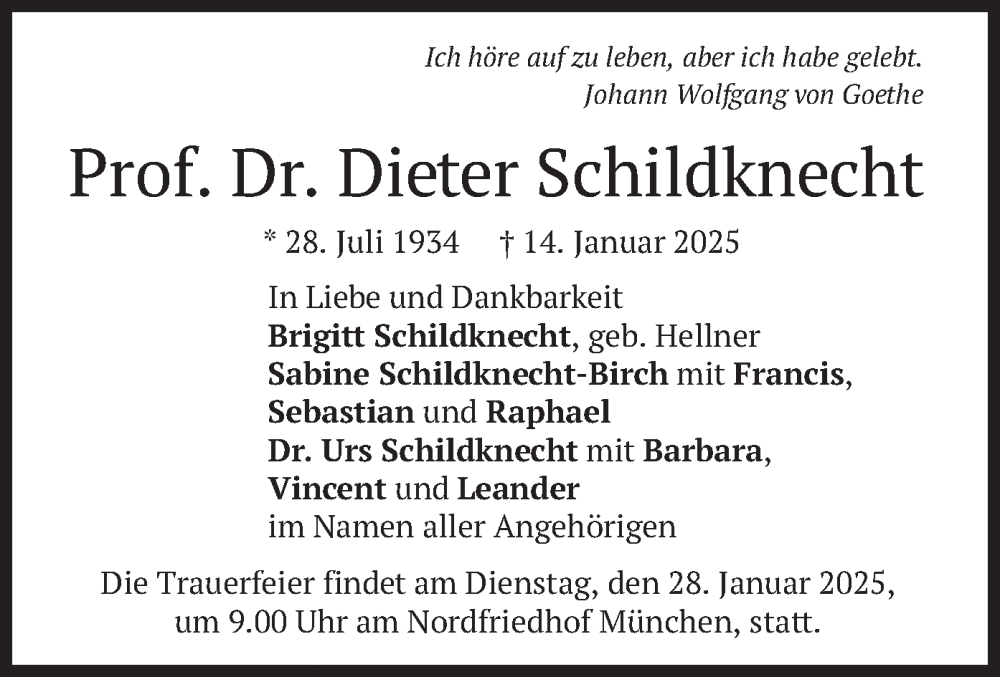 Ich höre auf zu leben, aber ich habe gelebt.
Johann Wolfgang von Goethe

Prof. Dr. Dieter Schildknecht

* 28. Juli 1934 † 14. Januar 2025

In Liebe und Dankbarkeit
Brigitt Schildknecht, geb. Hellner
Sabine Schildknecht-Birch mit Francis,
Sebastian und Raphael
Dr. Urs Schildknecht mit Barbara,
Vincent und Leander
im Namen aller Angehörigen

Die Trauerfeier findet am Dienstag, den 28. Januar 2025, um 9.00 Uhr am Nordfriedhof München, statt.